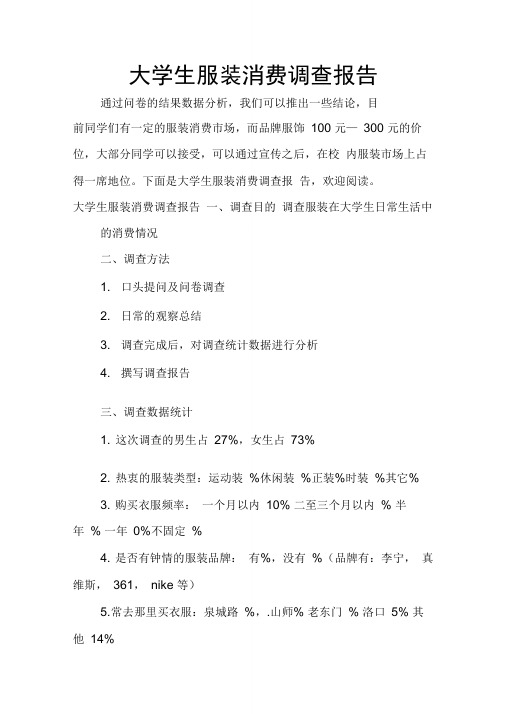 大学生服装消费调查报告

通过问卷的结果数据分析，我们可以推出一些结论，目前同学们有一定的服装消费市场，而品牌服饰 100 元— 300 元的价位，大部分同学可以接受，可以通过宣传之后，在校 内服装市场上占得一席地位。下面是大学生服装消费调查报 告，欢迎阅读。

大学生服装消费调查报告 一、调查目的 调查服装在大学生日常生活中的消费情况

二、调查方法

1. 口头提问及问卷调查

2. 日常的观察总结

3. 调查完成后，对调查统计数据进行分析

4. 撰写调查报告

三、调查数据统计

1. 这次调查的男生占 27%，女生占 73%

2. 热衷的服装类型：运动装 %休闲装 %正装%时装 %其它%

3. 购买衣服频率： 一个月以内 10% 二至三个月以内 % 半年 % 一年 0%不固定 %

4. 是否有钟情的服装品牌： 有%，没有 %（品牌有：李宁， 真维斯， 361， nike 等）

5.常去那里买衣服：泉城路 %，.山师% 老东门 % 洛口 5% 其他 14%